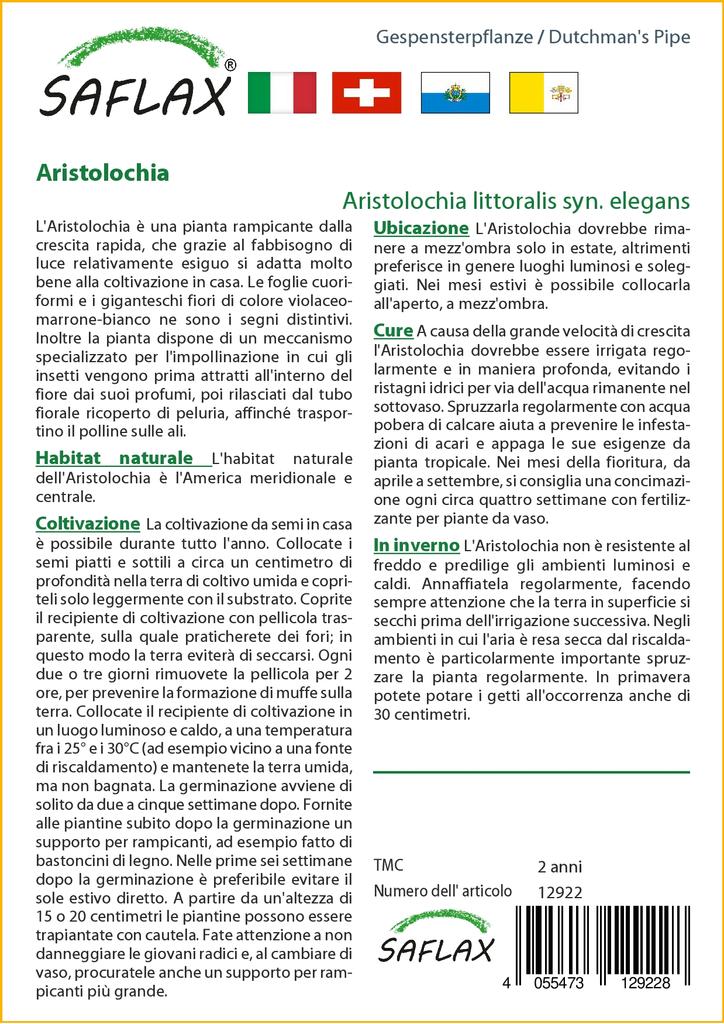 SAFLAX®

Gespensterpflanze / Dutchman's Pipe

Aristolochia

Aristolochia littoralis syn. elegans

L'Aristolochia è una pianta rampicante dalla crescita rapida, che grazie al fabbisogno di luce relativamente esiguo si adatta molto bene alla coltivazione in casa. Le foglie cuoriformi e i giganteschi fiori di colore violaceo-marrone-bianco ne sono i segni distintivi. Inoltre la pianta dispone di un meccanismo specializzato per l'impollinazione in cui gli insetti vengono prima attratti all'interno del fiore dai suoi profumi, poi rilasciati dal tubo fiorale ricoperto di peluria, affinché trasportino il polline sulle ali.

Habitat naturale L'habitat naturale dell'Aristolochia è l'America meridionale e centrale.

Coltivazione La coltivazione da semi in casa è possibile durante tutto l'anno. Collocate i semi piatti e sottili a circa un centimetro di profondità nella terra di coltivo umida e copriteli solo leggermente con il substrato. Coprite il recipiente di coltivazione con pellicola trasparente, sulla quale praticherete dei fori; in questo modo la terra eviterà di seccarsi. Ogni due o tre giorni rimuovete la pellicola per 2 ore, per prevenire la formazione di muffe sulla terra. Collocate il recipiente di coltivazione in un luogo luminoso e caldo, a una temperatura fra i 25° e i 30°C (ad esempio vicino a una fonte di riscaldamento) e mantenete la terra umida, ma non bagnata. La germinazione avviene di solito da due a cinque settimane dopo. Fornite alle piantine subito dopo la germinazione un supporto per rampicanti, ad esempio fatto di bastoncini di legno. Nelle prime sei settimane dopo la germinazione è preferibile evitare il sole estivo diretto. A partire da un'altezza di 15 o 20 centimetri le piantine possono essere trapiantate con cautela. Fate attenzione a non danneggiare le giovani radici e, al cambiare di vaso, procuratele anche un supporto per rampicanti più grande.

Ubicazione L'Aristolochia dovrebbe rimanere a mezz'ombra solo in estate, altrimenti preferisce in genere luoghi luminosi e soleggiati. Nei mesi estivi è possibile collocarla all'aperto, a mezz'ombra.

Cure A causa della grande velocità di crescita l'Aristolochia dovrebbe essere irrigata regolarmente e in maniera profonda, evitando i ristagni idrici per via dell'acqua rimanente nel sottovaso. Spruzzarla regolarmente con acqua pobera di calcare aiuta a prevenire le infestazioni di acari e appaga le sue esigenze da pianta tropicale. Nei mesi della fioritura, da aprile a settembre, si consiglia una concimazione ogni circa quattro settimane con fertilizzante per piante da vaso.

In inverno L'Aristolochia non è resistente al freddo e predilige gli ambienti luminosi e caldi. Annaffiatela regolarmente, facendo sempre attenzione che la terra in superficie si secchi prima dell'irrigazione successiva. Negli ambienti in cui l'aria è resa secca dal riscaldamento è particolarmente importante spruzzare la pianta regolarmente. In primavera potete potare i getti all'occorrenza anche di 30 centimetri.

TMC 2 anni
Numero dell' articolo 12922

SAFLAX

4 055473 129228